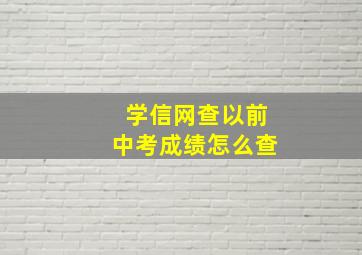 学信网查以前
中考成绩怎么查